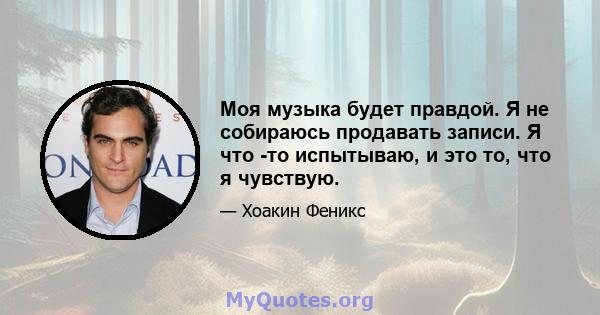 Моя музыка будет правдой. Я не собираюсь продавать записи. Я что -то испытываю, и это то, что я чувствую.

— Хоакин Феникс

MyQuotes.org